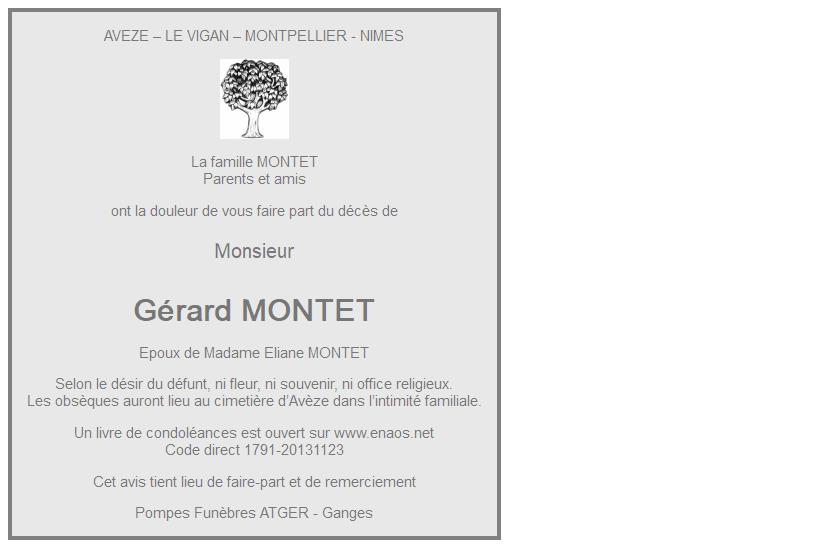 AVEZE – LE VIGAN – MONTPELLIER - NIMES

La famille MONTET
Parents et amis

ont la douleur de vous faire part du décès de

Monsieur

Gérard MONTET

Epoux de Madame Eliane MONTET

Selon le désir du défunt, ni fleur, ni souvenir, ni office religieux.
Les obsèques auront lieu au cimetière d'Avèze dans l'intimité familiale.

Un livre de condoléances est ouvert sur www.enaos.net
Code direct 1791-20131123

Cet avis tient lieu de faire-part et de remerciement

Pompes Funèbres ATGER - Ganges